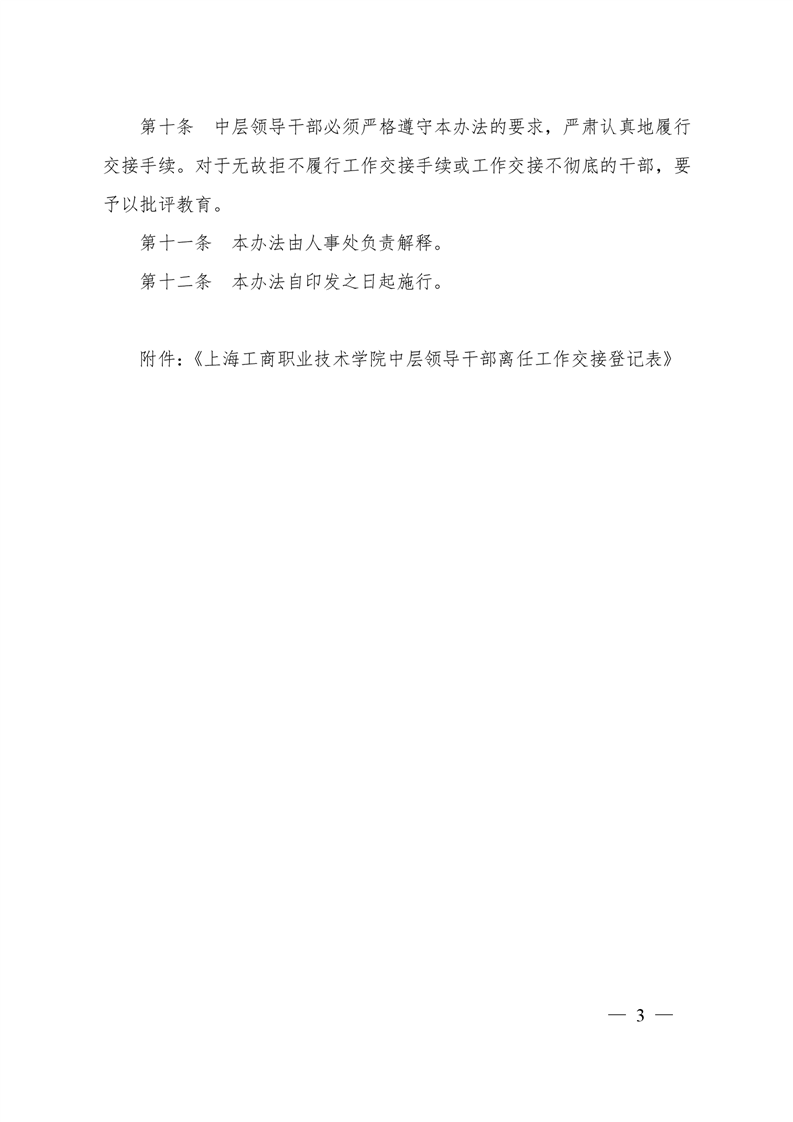 第十条　中层领导干部必须严格遵守本办法的要求，严肃认真地履行交接手续。对于无故拒不履行工作交接手续或工作交接不彻底的干部，要予以批评教育。

第十一条　本办法由人事处负责解释。

第十二条　本办法自印发之日起施行。

附件：《上海工商职业技术学院中层领导干部离任工作交接登记表》

— 3 —